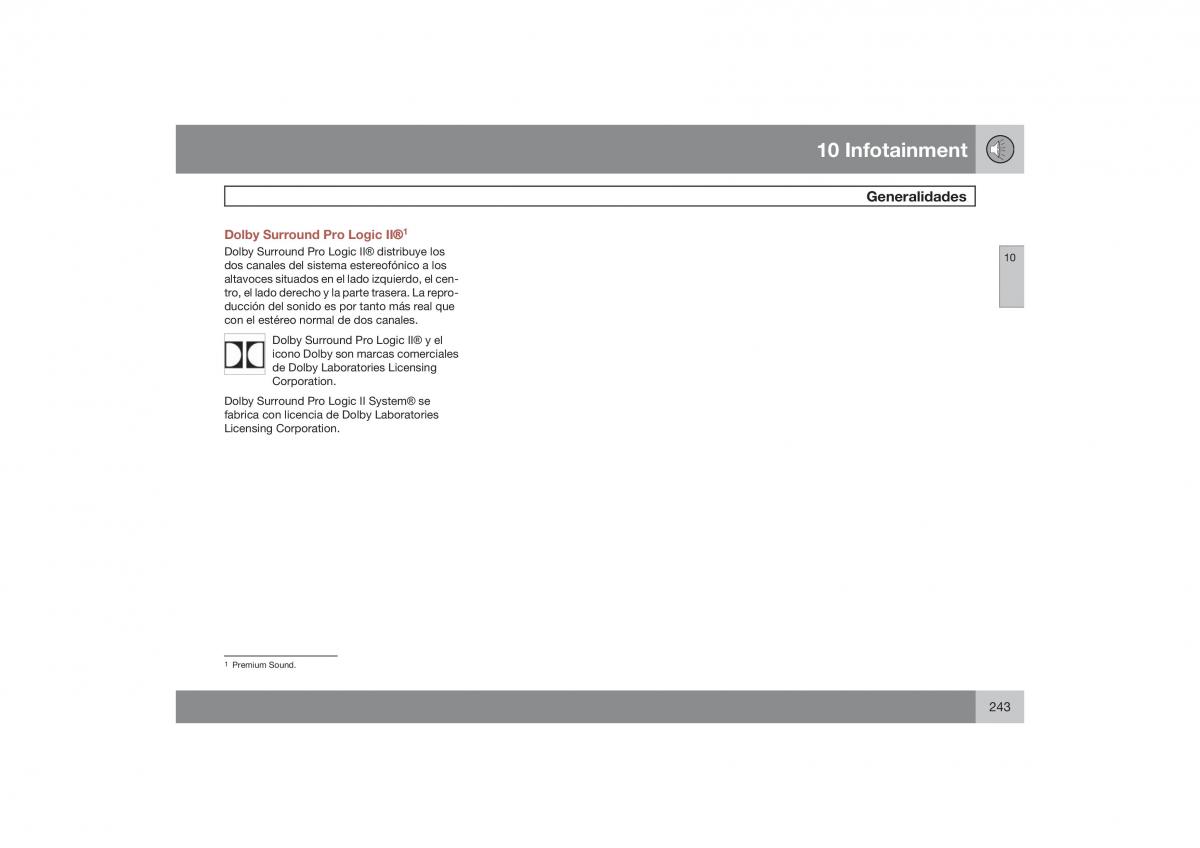 10 Infotainment

Generalidades

10

Dolby Surround Pro Logic II®$^1$

Dolby Surround Pro Logic II® distribuye los dos canales del sistema estereofónico a los altavoces situados en el lado izquierdo, el centro, el lado derecho y la parte trasera. La reproducción del sonido es por tanto más real que con el estéreo normal de dos canales.

Dolby Surround Pro Logic II® y el icono Dolby son marcas comerciales de Dolby Laboratories Licensing Corporation.

Dolby Surround Pro Logic II System® se fabrica con licencia de Dolby Laboratories Licensing Corporation.

$^1$ Premium Sound.

243